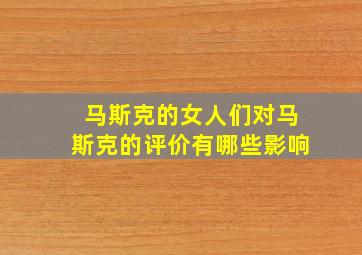 马斯克的女人们对马斯克的评价有哪些影响